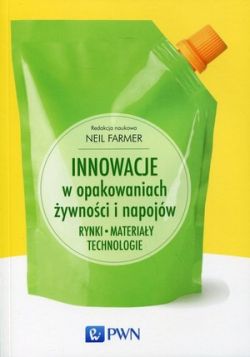 Redakcja naukowa
NEIL FARMER

INNOWACJE
w opakowaniach
żywności i napojów
RYNKI • MATERIAŁY
TECHNOLOGIE

PWN